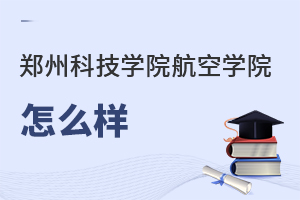 郑州科技学院航空学院

怎么样